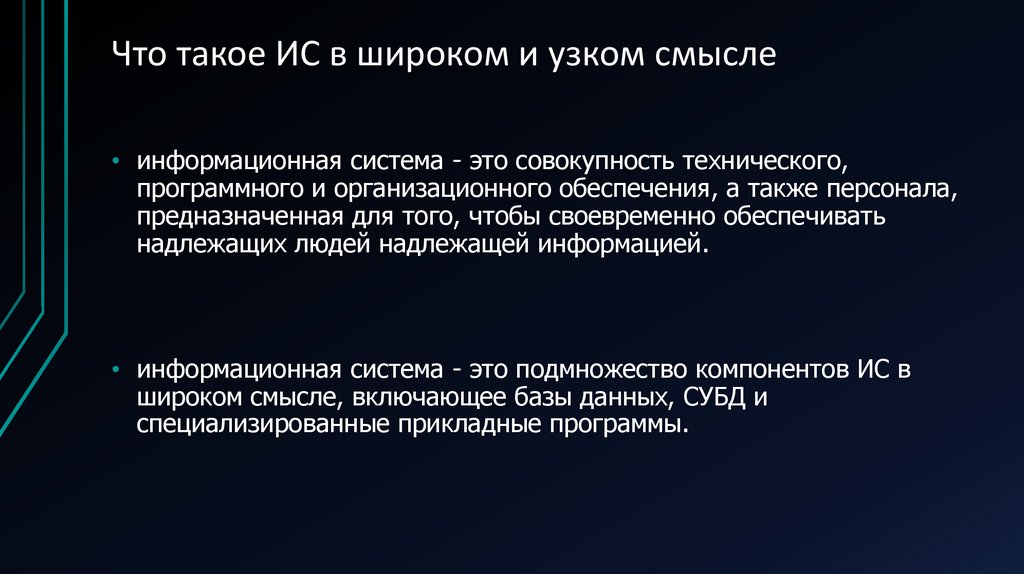 Что такое ИС в широком и узком смысле

• информационная система - это совокупность технического, программного и организационного обеспечения, а также персонала, предназначенная для того, чтобы своевременно обеспечивать надлежащих людей надлежащей информацией.

• информационная система - это подмножество компонентов ИС в широком смысле, включающее базы данных, СУБД и специализированные прикладные программы.